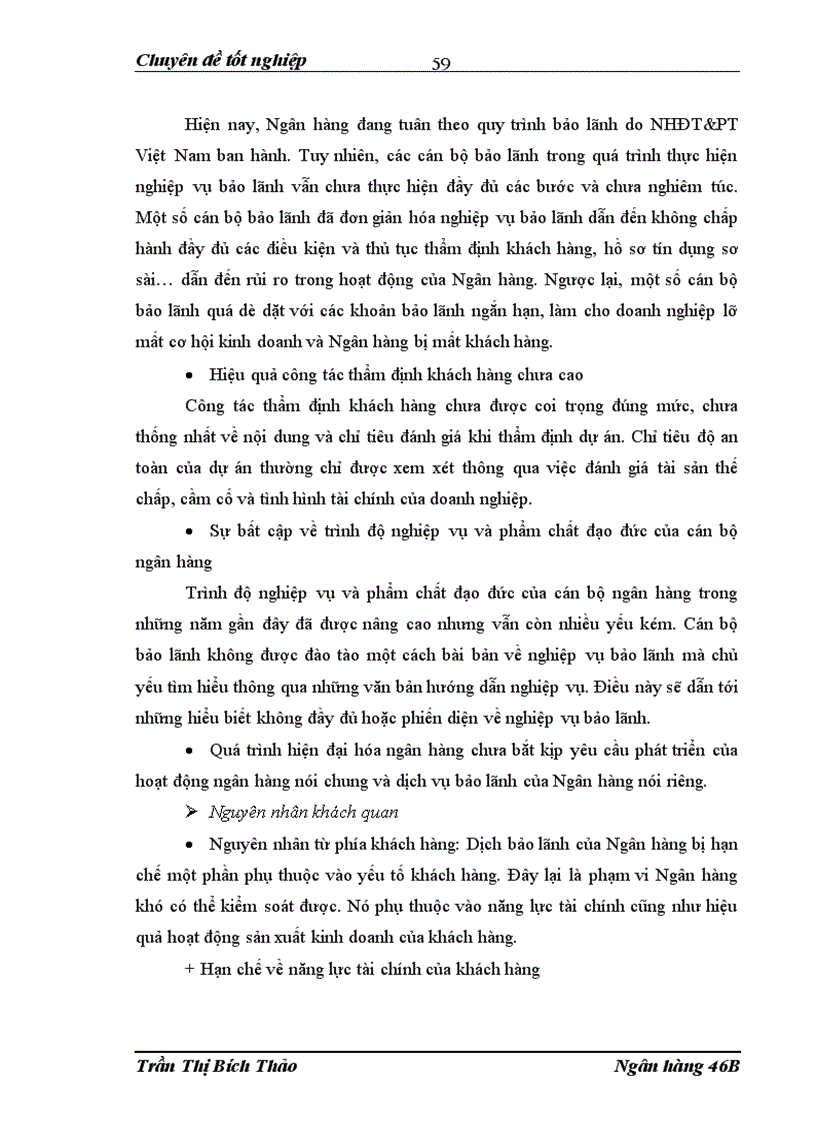 Chuyên đề tốt nghiệp 59

Hiện nay, Ngân hàng đang tuân theo quy trình bảo lãnh do NHĐT&PT Việt Nam ban hành. Tuy nhiên, các cán bộ bảo lãnh trong quá trình thực hiện nghiệp vụ bảo lãnh vẫn chưa thực hiện đầy đủ các bước và chưa nghiêm túc. Một số cán bộ bảo lãnh đã đơn giản hóa nghiệp vụ bảo lãnh dẫn đến không chấp hành đầy đủ các điều kiện và thủ tục thẩm định khách hàng, hồ sơ tín dụng sơ sài… dẫn đến rủi ro trong hoạt động của Ngân hàng. Ngược lại, một số cán bộ bảo lãnh quá dè dặt với các khoản bảo lãnh ngắn hạn, làm cho doanh nghiệp lỡ mất cơ hội kinh doanh và Ngân hàng bị mất khách hàng.

• Hiệu quả công tác thẩm định khách hàng chưa cao

Công tác thẩm định khách hàng chưa được coi trọng đúng mức, chưa thống nhất về nội dung và chỉ tiêu đánh giá khi thẩm định dự án. Chỉ tiêu độ an toàn của dự án thường chỉ được xem xét thông qua việc đánh giá tài sản thế chấp, cầm cố và tình hình tài chính của doanh nghiệp.

• Sự bất cập về trình độ nghiệp vụ và phẩm chất đạo đức của cán bộ ngân hàng

Trình độ nghiệp vụ và phẩm chất đạo đức của cán bộ ngân hàng trong những năm gần đây đã được nâng cao nhưng vẫn còn nhiều yếu kém. Cán bộ bảo lãnh không được đào tạo một cách bài bản về nghiệp vụ bảo lãnh mà chủ yếu tìm hiểu thông qua những văn bản hướng dẫn nghiệp vụ. Điều này sẽ dẫn tới những hiểu biết không đầy đủ hoặc phiến diện về nghiệp vụ bảo lãnh.

• Quá trình hiện đại hóa ngân hàng chưa bắt kịp yêu cầu phát triển của hoạt động ngân hàng nói chung và dịch vụ bảo lãnh của Ngân hàng nói riêng.

➢ Nguyên nhân khách quan

• Nguyên nhân từ phía khách hàng: Dịch bảo lãnh của Ngân hàng bị hạn chế một phần phụ thuộc vào yếu tố khách hàng. Đây lại là phạm vi Ngân hàng khó có thể kiểm soát được. Nó phụ thuộc vào năng lực tài chính cũng như hiệu quả hoạt động sản xuất kinh doanh của khách hàng.

+ Hạn chế về năng lực tài chính của khách hàng

Trần Thị Bích Thảo Ngân hàng 46B